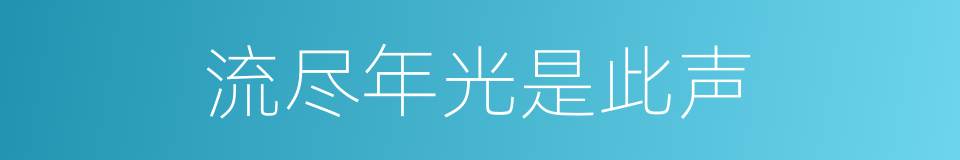 流尽年光是此声